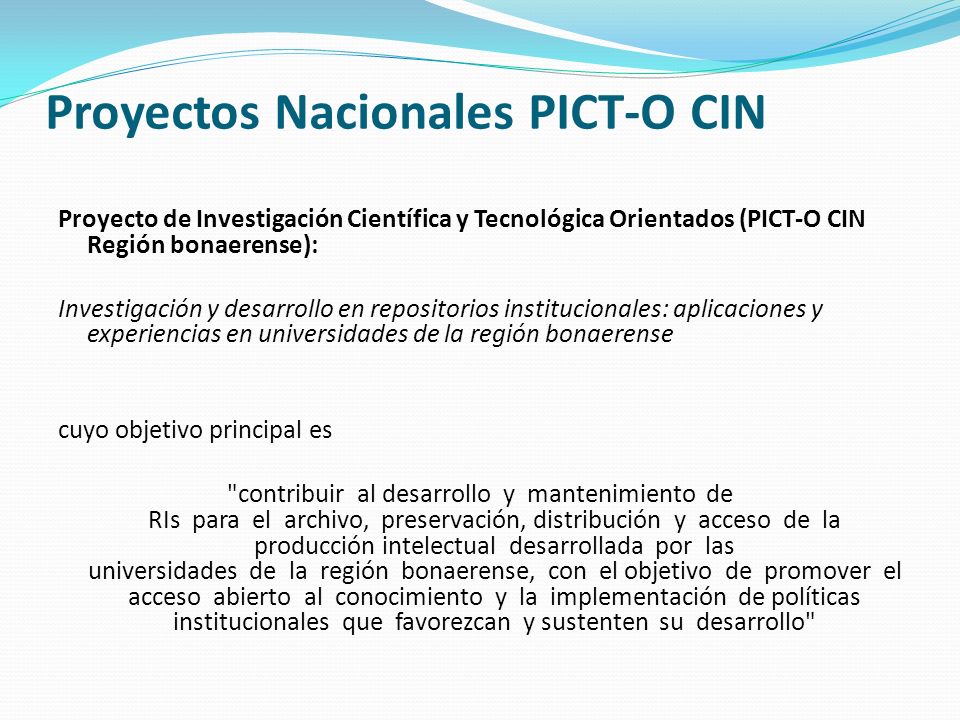 Proyectos Nacionales PICT-O CIN

Proyecto de Investigación Científica y Tecnológica Orientados (PICT-O CIN Región bonaerense):

Investigación y desarrollo en repositorios institucionales: aplicaciones y experiencias en universidades de la región bonaerense

cuyo objetivo principal es

"contribuir al desarrollo y mantenimiento de RIs para el archivo, preservación, distribución y acceso de la producción intelectual desarrollada por las universidades de la región bonaerense, con el objetivo de promover el acceso abierto al conocimiento y la implementación de políticas institucionales que favorezcan y sustenten su desarrollo"